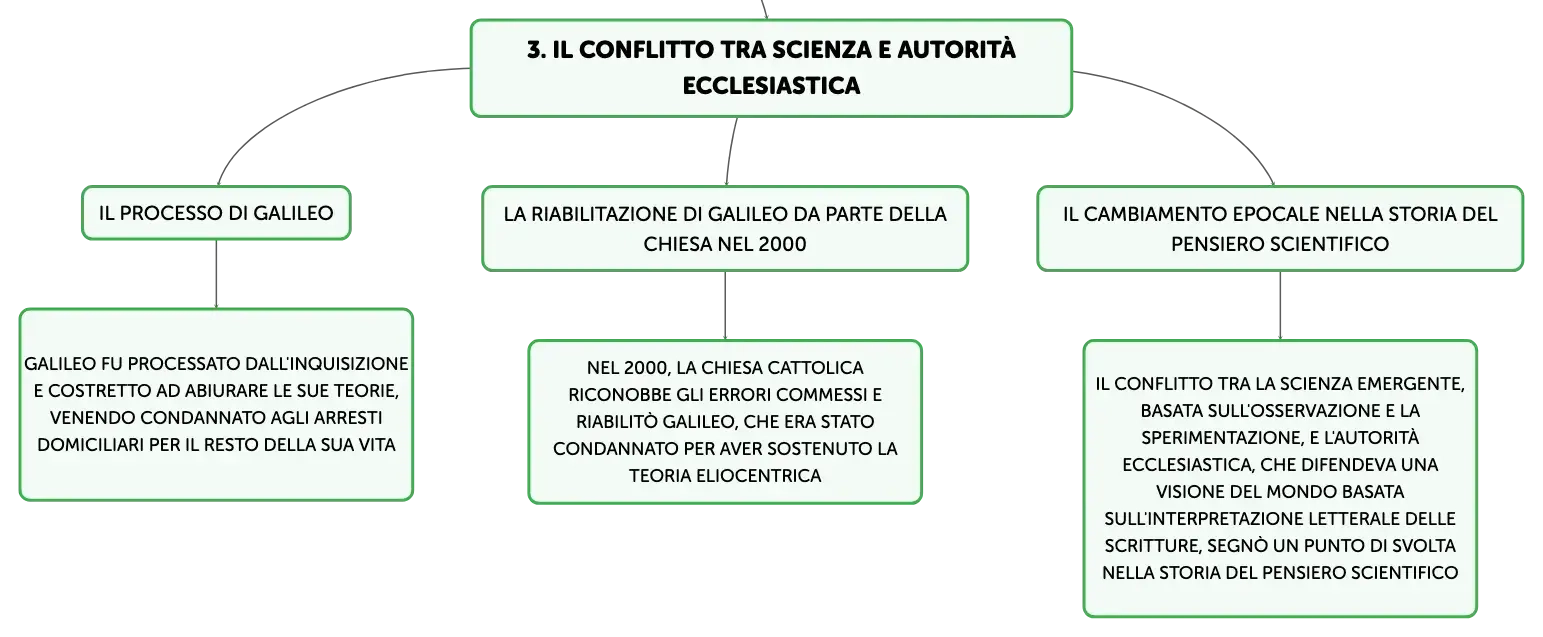 3. IL CONFLITTO TRA SCIENZA E AUTORITÀ ECCLESIASTICA

IL PROCESSO DI GALILEO

GALILEO FU PROCESSATO DALL'INQUISIZIONE E COSTRETTO AD ABIURARE LE SUE TEORIE, VENENDO CONDANNATO AGLI ARRESTI DOMICILIARI PER IL RESTO DELLA SUA VITA

LA RIABILITAZIONE DI GALILEO DA PARTE DELLA CHIESA NEL 2000

NEL 2000, LA CHIESA CATTOLICA RICONOBBE GLI ERRORI COMMESSI E RIABILITÒ GALILEO, CHE ERA STATO CONDANNATO PER AVER SOSTENUTO LA TEORIA ELIOCENTRICA

IL CAMBIAMENTO EPOCALE NELLA STORIA DEL PENSIERO SCIENTIFICO

IL CONFLITTO TRA LA SCIENZA EMERGENTE, BASATA SULL'OSSERVAZIONE E LA SPERIMENTAZIONE, E L'AUTORITÀ ECCLESIASTICA, CHE DIFENDEVA UNA VISIONE DEL MONDO BASATA SULL'INTERPRETAZIONE LETTERALE DELLE SCRITTURE, SEGNÒ UN PUNTO DI SVOLTA NELLA STORIA DEL PENSIERO SCIENTIFICO